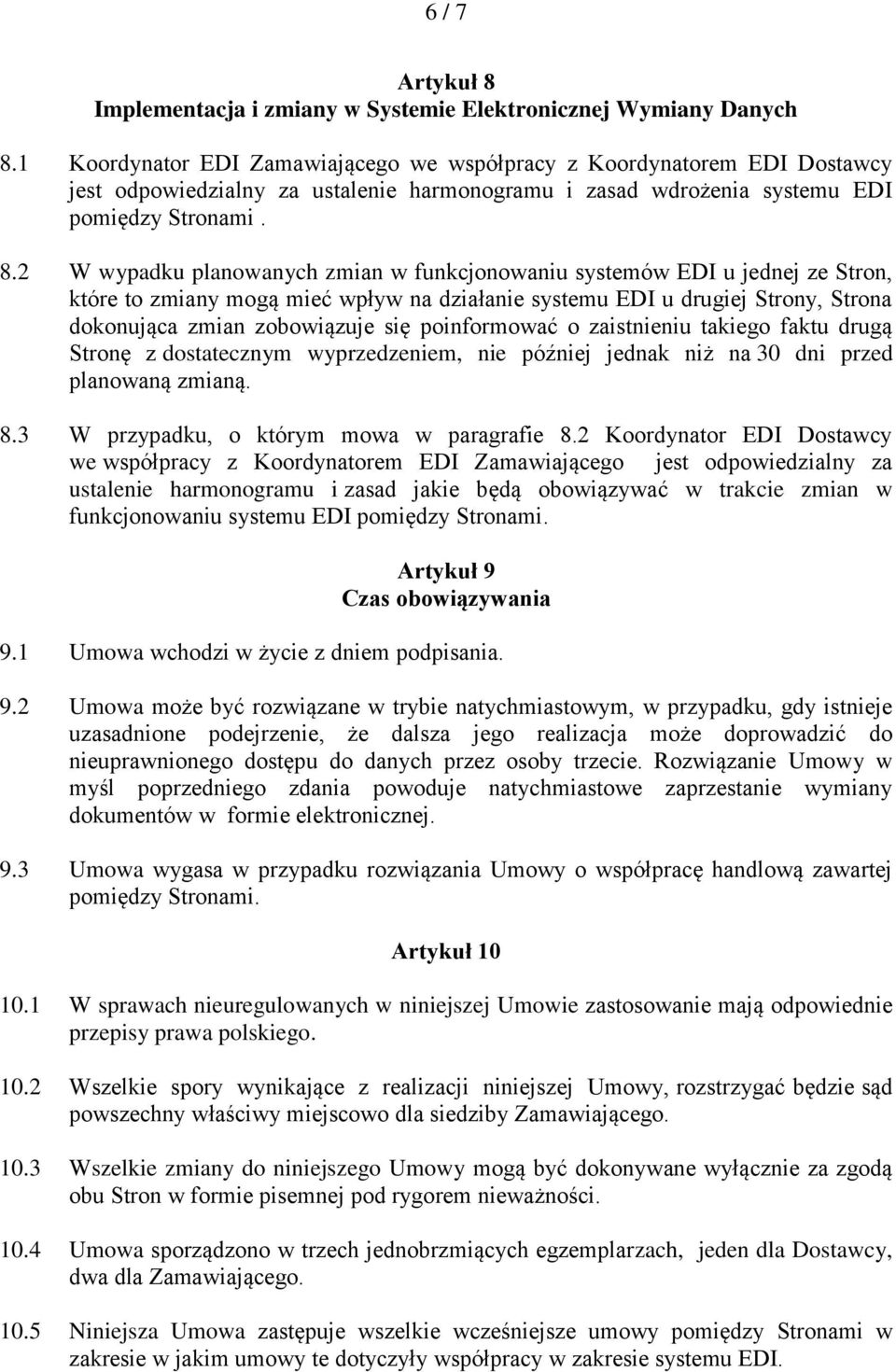 6 / 7

Artykuł 8
Implementacja i zmiany w Systemie Elektronicznej Wymiany Danych

8.1 Koordynator EDI Zamawiającego we współpracy z Koordynatorem EDI Dostawcy jest odpowiedzialny za ustalenie harmonogramu i zasad wdrożenia systemu EDI pomiędzy Stronami .

8.2 W wypadku planowanych zmian w funkcjonowaniu systemów EDI u jednej ze Stron, które to zmiany mogą mieć wpływ na działanie systemu EDI u drugiej Strony, Strona dokonująca zmian zobowiązuje się poinformować o zaistnieniu takiego faktu drugą Stronę z dostatecznym wyprzedzeniem, nie później jednak niż na 30 dni przed planowaną zmianą.

8.3 W przypadku, o którym mowa w paragrafie 8.2 Koordynator EDI Dostawcy we współpracy z Koordynatorem EDI Zamawiającego jest odpowiedzialny za ustalenie harmonogramu i zasad jakie będą obowiązywać w trakcie zmian w funkcjonowaniu systemu EDI pomiędzy Stronami.

Artykuł 9
Czas obowiązywania

9.1 Umowa wchodzi w życie z dniem podpisania.

9.2 Umowa może być rozwiązane w trybie natychmiastowym, w przypadku, gdy istnieje uzasadnione podejrzenie, że dalsza jego realizacja może doprowadzić do nieuprawnionego dostępu do danych przez osoby trzecie. Rozwiązanie Umowy w myśl poprzedniego zdania powoduje natychmiastowe zaprzestanie wymiany dokumentów w formie elektronicznej.

9.3 Umowa wygasa w przypadku rozwiązania Umowy o współpracę handlową zawartej pomiędzy Stronami.

Artykuł 10

10.1 W sprawach nieuregulowanych w niniejszej Umowie zastosowanie mają odpowiednie przepisy prawa polskiego.

10.2 Wszelkie spory wynikające z realizacji niniejszej Umowy, rozstrzygać będzie sąd powszechny właściwy miejscowo dla siedziby Zamawiającego.

10.3 Wszelkie zmiany do niniejszego Umowy mogą być dokonywane wyłącznie za zgodą obu Stron w formie pisemnej pod rygorem nieważności.

10.4 Umowa sporządzono w trzech jednobrzmiących egzemplarzach, jeden dla Dostawcy, dwa dla Zamawiającego.

10.5 Niniejsza Umowa zastępuje wszelkie wcześniejsze umowy pomiędzy Stronami w zakresie w jakim umowy te dotyczyły współpracy w zakresie systemu EDI.